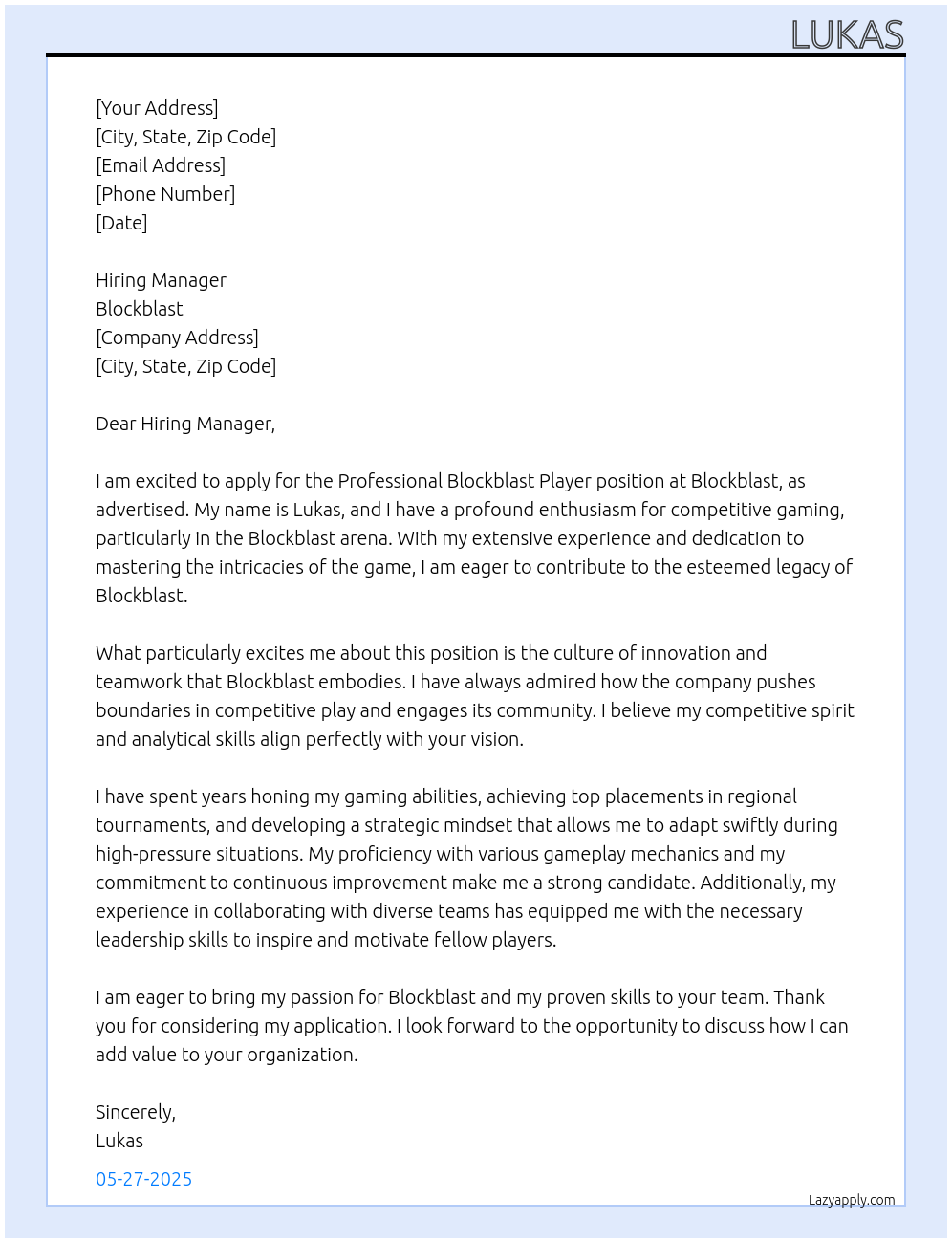 LUKAS

[Your Address]
[City, State, Zip Code]
[Email Address]
[Phone Number]
[Date]

Hiring Manager
Blockblast
[Company Address]
[City, State, Zip Code]

Dear Hiring Manager,

I am excited to apply for the Professional Blockblast Player position at Blockblast, as advertised. My name is Lukas, and I have a profound enthusiasm for competitive gaming, particularly in the Blockblast arena. With my extensive experience and dedication to mastering the intricacies of the game, I am eager to contribute to the esteemed legacy of Blockblast.

What particularly excites me about this position is the culture of innovation and teamwork that Blockblast embodies. I have always admired how the company pushes boundaries in competitive play and engages its community. I believe my competitive spirit and analytical skills align perfectly with your vision.

I have spent years honing my gaming abilities, achieving top placements in regional tournaments, and developing a strategic mindset that allows me to adapt swiftly during high-pressure situations. My proficiency with various gameplay mechanics and my commitment to continuous improvement make me a strong candidate. Additionally, my experience in collaborating with diverse teams has equipped me with the necessary leadership skills to inspire and motivate fellow players.

I am eager to bring my passion for Blockblast and my proven skills to your team. Thank you for considering my application. I look forward to the opportunity to discuss how I can add value to your organization.

Sincerely,
Lukas

05-27-2025

Lazyapply.com